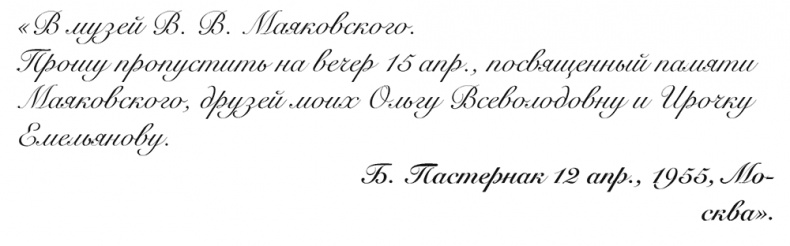 «В музей В. В. Маяковского.
Прошу пропустить на вечер 15 апр., посвященный памяти Маяковского, друзей моих Ольгу Всеволодовну и Ирочку Емельянову.

Б. Пастернак 12 апр., 1955, Москва».